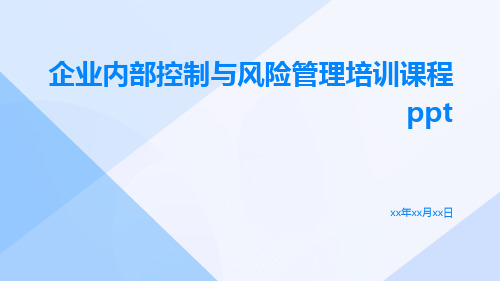 企业内部控制与风险管理培训课程ppt

xx年xx月xx日